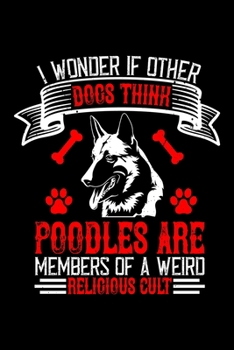 I WONDER IF OTHER
DOGS THINK

POODLES ARE
MEMBERS OF A WEIRD
RELIGIOUS CULT